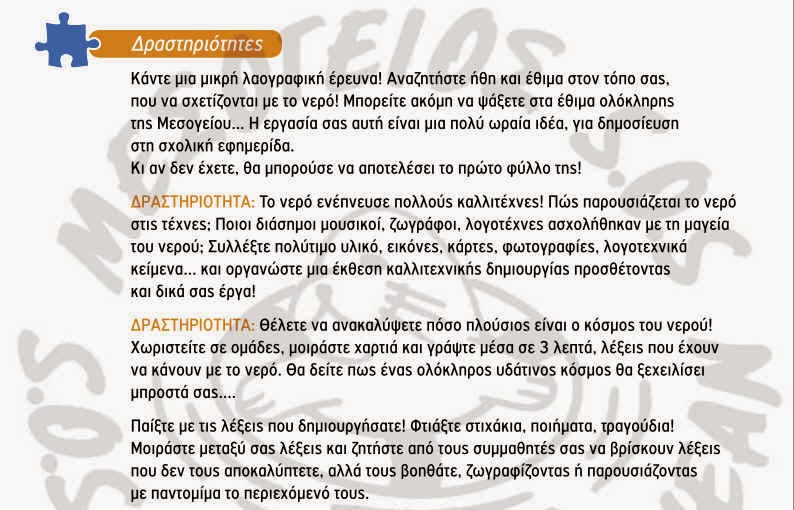 Δραστηριότητες

Κάντε μια μικρή λαογραφική έρευνα! Αναζητήστε ήθη και έθιμα στον τόπο σας, που να σχετίζονται με το νερό! Μπορείτε ακόμη να ψάξετε στα έθιμα ολόκληρης της Μεσογείου... Η εργασία σας αυτή είναι μια πολύ ωραία ιδέα, για δημοσίευση στη σχολική εφημερίδα.
Κι αν δεν έχετε, θα μπορούσε να αποτελέσει το πρώτο φύλλο της!

ΔΡΑΣΤΗΡΙΟΤΗΤΑ: Το νερό ενέπνευσε πολλούς καλλιτέχνες! Πώς παρουσιάζεται το νερό στις τέχνες; Ποιοι διάσημοι μουσικοί, ζωγράφοι, λογοτέχνες ασχολήθηκαν με τη μαγεία του νερού; Συλλέξτε πολύτιμο υλικό, εικόνες, κάρτες, φωτογραφίες, λογοτεχνικά κείμενα... και οργανώστε μια έκθεση καλλιτεχνικής δημιουργίας προσθέτοντας και δικά σας έργα!

ΔΡΑΣΤΗΡΙΟΤΗΤΑ: Θέλετε να ανακαλύψετε πόσο πλούσιος είναι ο κόσμος του νερού! Χωριστείτε σε ομάδες, μοιράστε χαρτιά και γράψτε μέσα σε 3 λεπτά, λέξεις που έχουν να κάνουν με το νερό. Θα δείτε πως ένας ολόκληρος υδάτινος κόσμος θα ξεχειλίσει μπροστά σας....

Παίξτε με τις λέξεις που δημιουργήσατε! Φτιάξτε στιχάκια, ποιήματα, τραγούδια! Μοιράστε μεταξύ σας λέξεις και ζητήστε από τους συμμαθητές σας να βρίσκουν λέξεις που δεν τους αποκαλύπτετε, αλλά τους βοηθάτε, ζωγραφίζοντας ή παρουσιάζοντας με παντομίμα το περιεχόμενό τους.